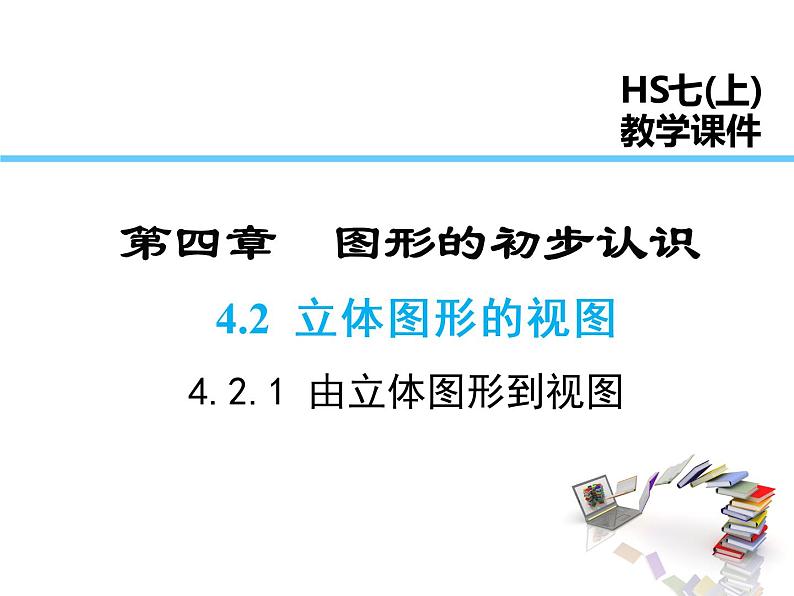 HS七(上)
教学课件

第四章　图形的初步认识

4.2 立体图形的视图

4.2.1 由立体图形到视图